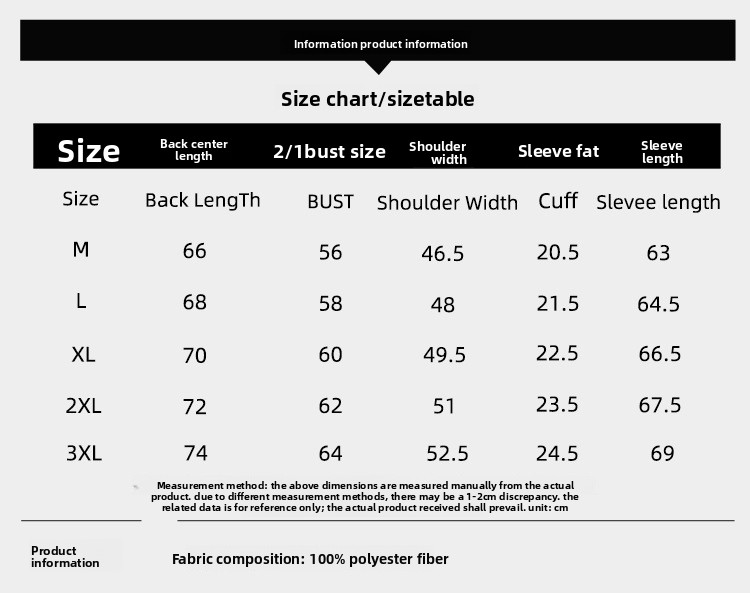 Information product information

Size chart/sizetable

| Size | Back center length | 2/1bust size | Shoulder width | Sleeve fat | Sleeve length |
|---|---|---|---|---|---|
| Size | Back LengTh | BUST | Shoulder Width | Cuff | Slevee length |
| M | 66 | 56 | 46.5 | 20.5 | 63 |
| L | 68 | 58 | 48 | 21.5 | 64.5 |
| XL | 70 | 60 | 49.5 | 22.5 | 66.5 |
| 2XL | 72 | 62 | 51 | 23.5 | 67.5 |
| 3XL | 74 | 64 | 52.5 | 24.5 | 69 |

Measurement method: the above dimensions are measured manually from the actual product. due to different measurement methods, there may be a 1-2cm discrepancy. the related data is for reference only; the actual product received shall prevail. unit: cm

Product information

Fabric composition: 100% polyester fiber